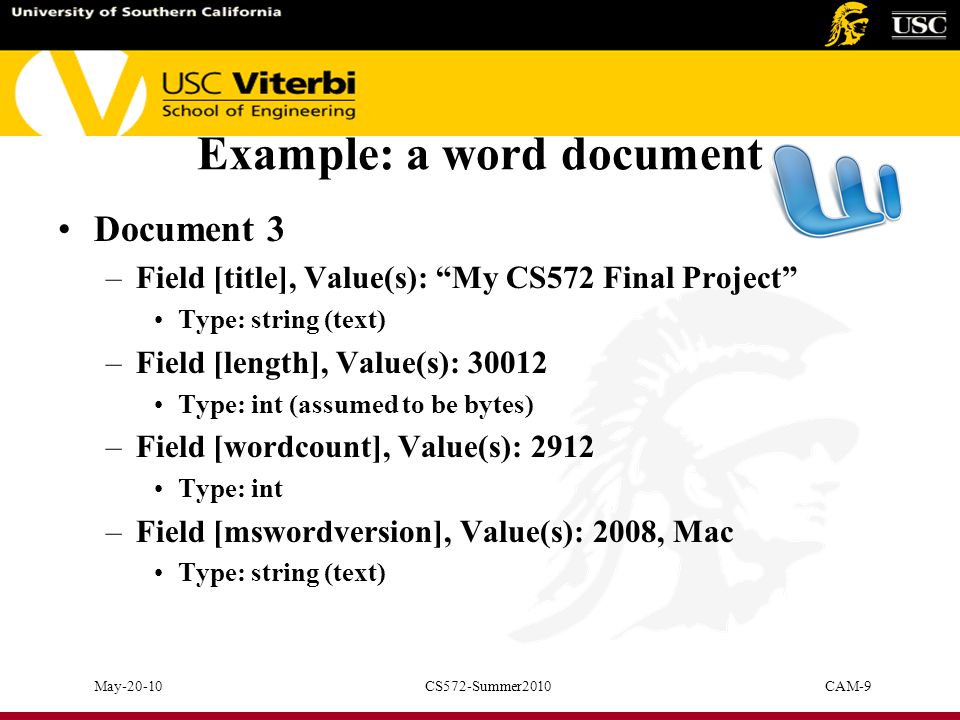 University of Southern California

USC

USC Viterbi
School of Engineering

Example: a word document

• Document 3
– Field [title], Value(s): “My CS572 Final Project”
• Type: string (text)
– Field [length], Value(s): 30012
• Type: int (assumed to be bytes)
– Field [wordcount], Value(s): 2912
• Type: int
– Field [mswordversion], Value(s): 2008, Mac
• Type: string (text)

May-20-10
CS572-Summer2010
CAM-9